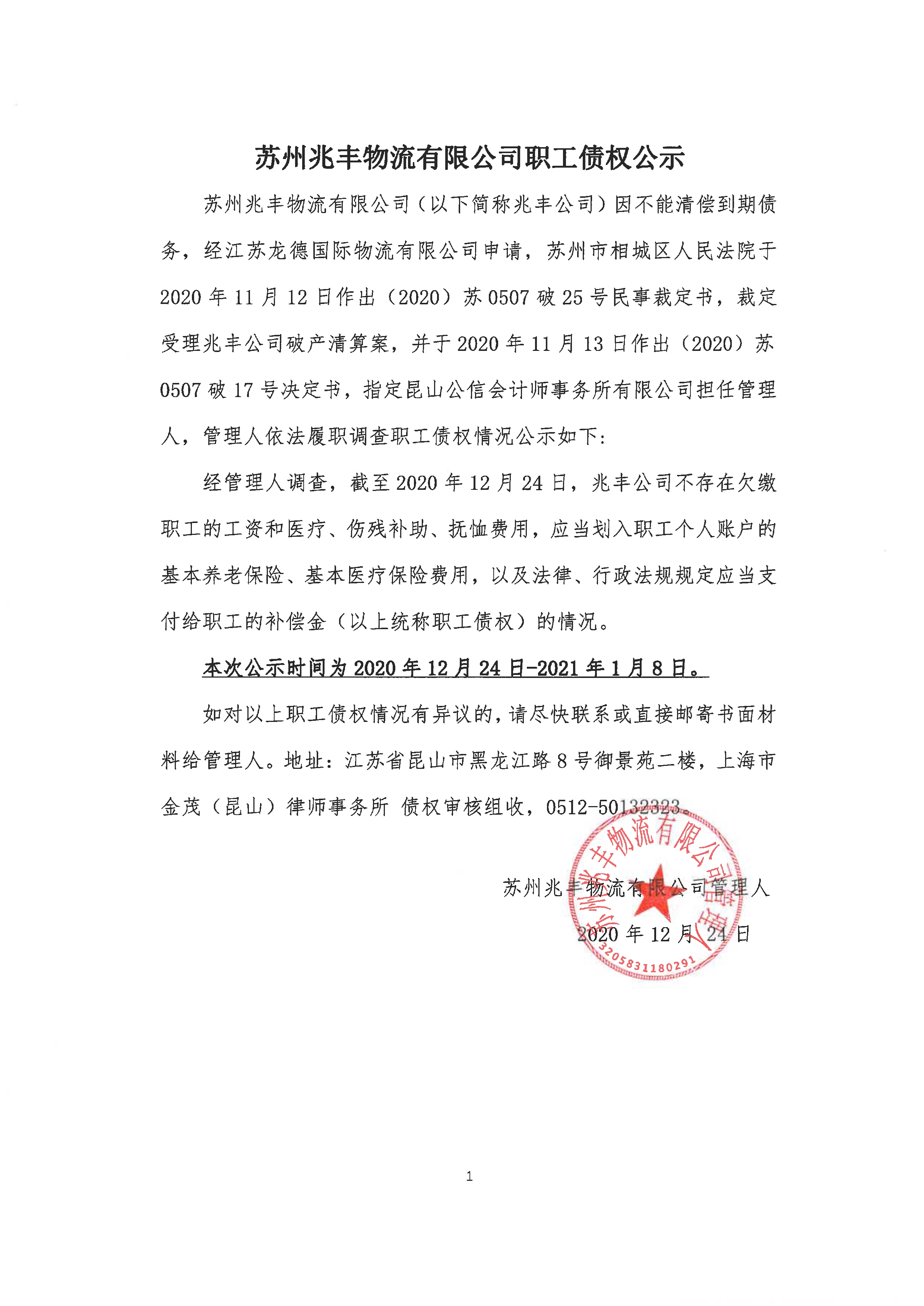 苏州兆丰物流有限公司职工债权公示

苏州兆丰物流有限公司（以下简称兆丰公司）因不能清偿到期债务，经江苏龙德国际物流有限公司申请，苏州市相城区人民法院于2020年11月12日作出（2020）苏0507破25号民事裁定书，裁定受理兆丰公司破产清算案，并于2020年11月13日作出（2020）苏0507破17号决定书，指定昆山公信会计师事务所有限公司担任管理人，管理人依法履职调查职工债权情况公示如下：

经管理人调查，截至2020年12月24日，兆丰公司不存在欠缴职工的工资和医疗、伤残补助、抚恤费用，应当划入职工个人账户的基本养老保险、基本医疗保险费用，以及法律、行政法规规定应当支付给职工的补偿金（以上统称职工债权）的情况。

本次公示时间为2020年12月24日-2021年1月8日。

如对以上职工债权情况有异议的，请尽快联系或直接邮寄书面材料给管理人。地址：江苏省昆山市黑龙江路8号御景苑二楼，上海市金茂（昆山）律师事务所 债权审核组收，0512-50132323。

苏州兆丰物流有限公司管理人
2020年12月24日

苏州兆丰物流有限公司管理人
3205831180291

1